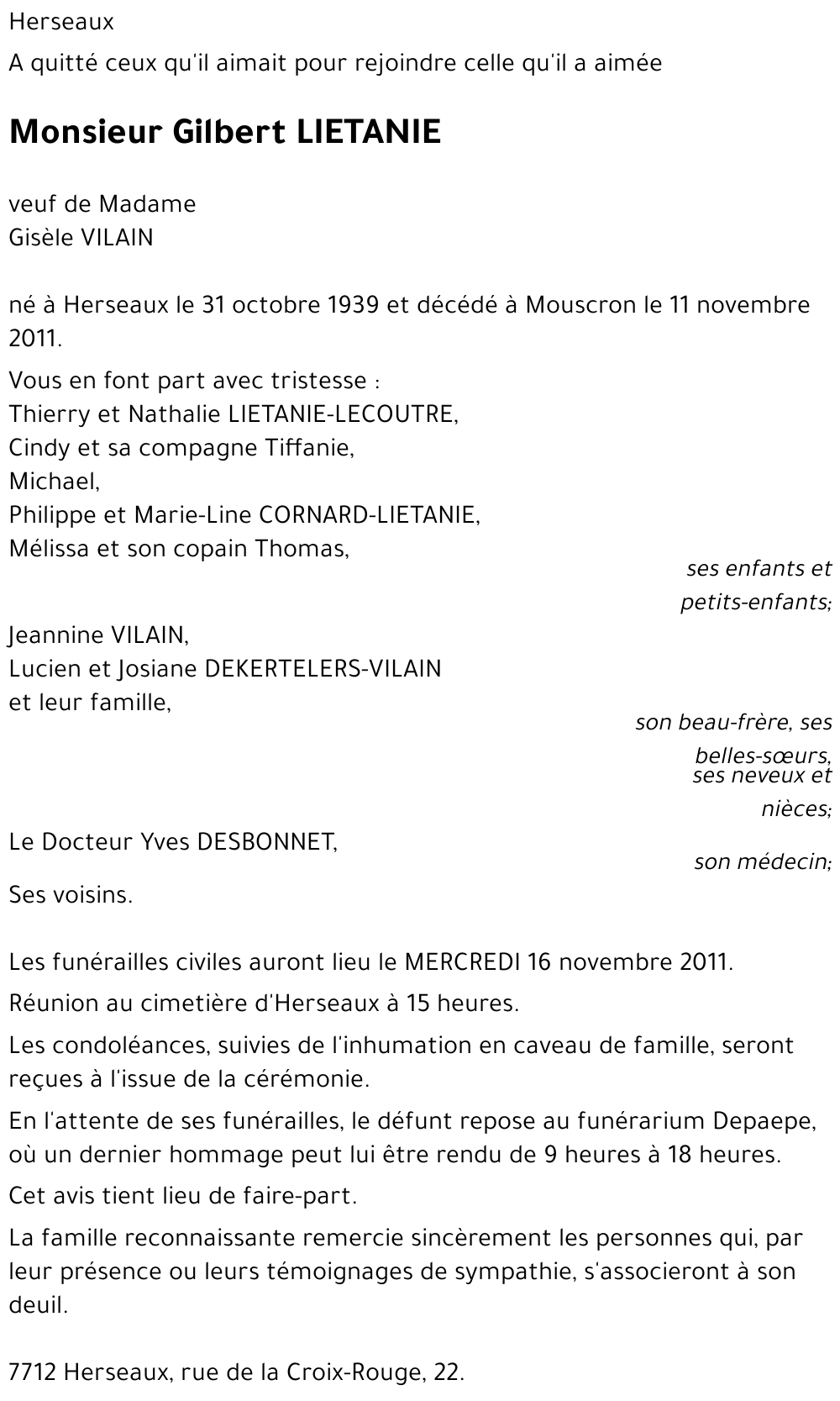 Herseaux
A quitté ceux qu'il aimait pour rejoindre celle qu'il a aimée

Monsieur Gilbert LIETANIE

veuf de Madame
Gisèle VILAIN

né à Herseaux le 31 octobre 1939 et décédé à Mouscron le 11 novembre 2011.

Vous en font part avec tristesse :
Thierry et Nathalie LIETANIE-LECOUTRE,
Cindy et sa compagne Tiffanie,
Michael,
Philippe et Marie-Line CORNARD-LIETANIE,
Mélissa et son copain Thomas,
ses enfants et petits-enfants;

Jeannine VILAIN,
Lucien et Josiane DEKERTELERS-VILAIN
et leur famille,
son beau-frère, ses belles-sœurs, ses neveux et nièces;

Le Docteur Yves DESBONNET,
son médecin;

Ses voisins.

Les funérailles civiles auront lieu le MERCREDI 16 novembre 2011.

Réunion au cimetière d'Herseaux à 15 heures.

Les condoléances, suivies de l'inhumation en caveau de famille, seront reçues à l'issue de la cérémonie.

En l'attente de ses funérailles, le défunt repose au funérarium Depaepe, où un dernier hommage peut lui être rendu de 9 heures à 18 heures.

Cet avis tient lieu de faire-part.

La famille reconnaissante remercie sincèrement les personnes qui, par leur présence ou leurs témoignages de sympathie, s'associeront à son deuil.

7712 Herseaux, rue de la Croix-Rouge, 22.